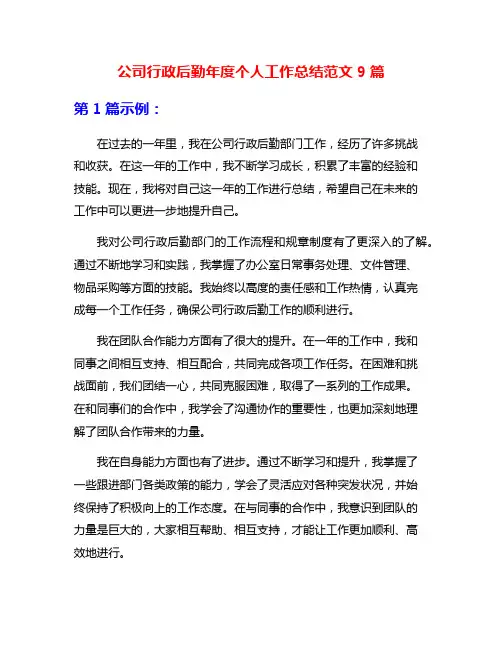 公司行政后勤年度个人工作总结范文 9 篇

第 1 篇示例：

在过去的一年里，我在公司行政后勤部门工作，经历了许多挑战和收获。在这一年的工作中，我不断学习成长，积累了丰富的经验和技能。现在，我将对自己这一年的工作进行总结，希望自己在未来的工作中可以更进一步地提升自己。

我对公司行政后勤部门的工作流程和规章制度有了更深入的了解。通过不断地学习和实践，我掌握了办公室日常事务处理、文件管理、物品采购等方面的技能。我始终以高度的责任感和工作热情，认真完成每一个工作任务，确保公司行政后勤工作的顺利进行。

我在团队合作能力方面有了很大的提升。在一年的工作中，我和同事之间相互支持、相互配合，共同完成各项工作任务。在困难和挑战面前，我们团结一心，共同克服困难，取得了一系列的工作成果。在和同事们的合作中，我学会了沟通协作的重要性，也更加深刻地理解了团队合作带来的力量。

我在自身能力方面也有了进步。通过不断学习和提升，我掌握了一些跟进部门各类政策的能力，学会了灵活应对各种突发状况，并始终保持了积极向上的工作态度。在与同事的合作中，我意识到团队的力量是巨大的，大家相互帮助、相互支持，才能让工作更加顺利、高效地进行。